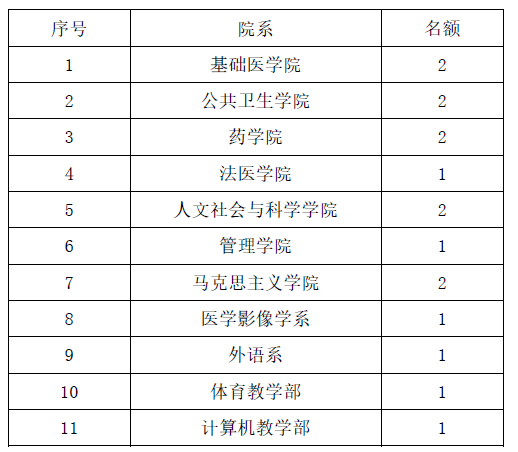 | 序号 | 院系 | 名额 |
|---|---|---|
| 1 | 基础医学院 | 2 |
| 2 | 公共卫生学院 | 2 |
| 3 | 药学院 | 2 |
| 4 | 法医学院 | 1 |
| 5 | 人文社会与科学学院 | 2 |
| 6 | 管理学院 | 1 |
| 7 | 马克思主义学院 | 2 |
| 8 | 医学影像学系 | 1 |
| 9 | 外语系 | 1 |
| 10 | 体育教学部 | 1 |
| 11 | 计算机教学部 | 1 |